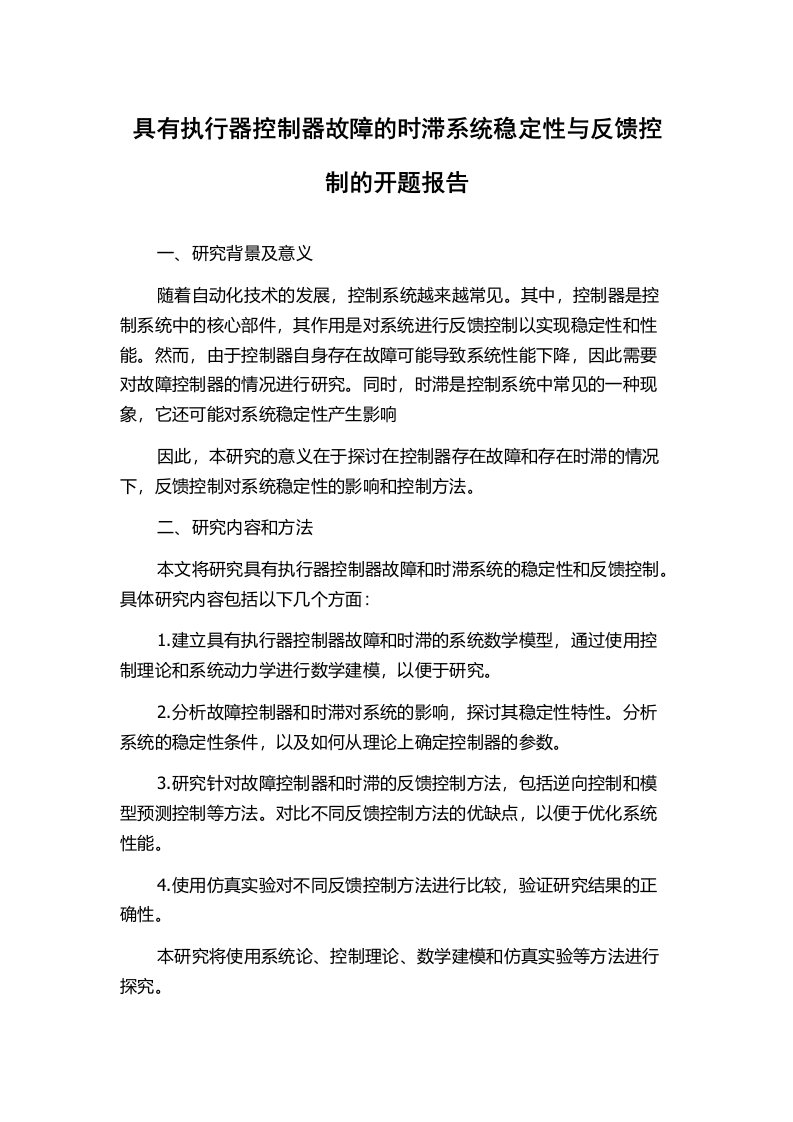 具有执行器控制器故障的时滞系统稳定性与反馈控制的开题报告

一、研究背景及意义

随着自动化技术的发展，控制系统越来越常见。其中，控制器是控制系统中的核心部件，其作用是对系统进行反馈控制以实现稳定性和性能。然而，由于控制器自身存在故障可能导致系统性能下降，因此需要对故障控制器的情况进行研究。同时，时滞是控制系统中常见的一种现象，它还可能对系统稳定性产生影响

因此，本研究的意义在于探讨在控制器存在故障和存在时滞的情况下，反馈控制对系统稳定性的影响和控制方法。

二、研究内容和方法

本文将研究具有执行器控制器故障和时滞系统的稳定性和反馈控制。具体研究内容包括以下几个方面：

1.建立具有执行器控制器故障和时滞的系统数学模型，通过使用控制理论和系统动力学进行数学建模，以便于研究。

2.分析故障控制器和时滞对系统的影响，探讨其稳定性特性。分析系统的稳定性条件，以及如何从理论上确定控制器的参数。

3.研究针对故障控制器和时滞的反馈控制方法，包括逆向控制和模型预测控制等方法。对比不同反馈控制方法的优缺点，以便于优化系统性能。

4.使用仿真实验对不同反馈控制方法进行比较，验证研究结果的正确性。

本研究将使用系统论、控制理论、数学建模和仿真实验等方法进行探究。